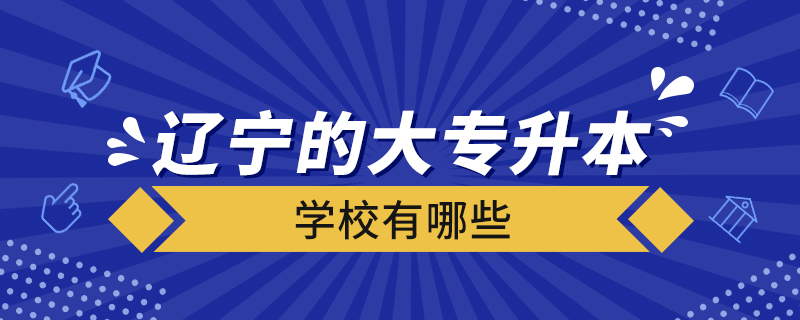 辽宁的大专升本

学校有哪些